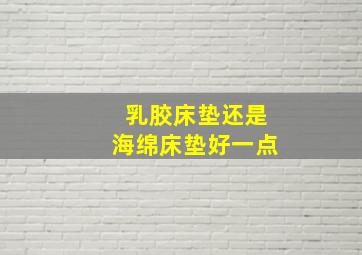 乳胶床垫还是
海绵床垫好一点